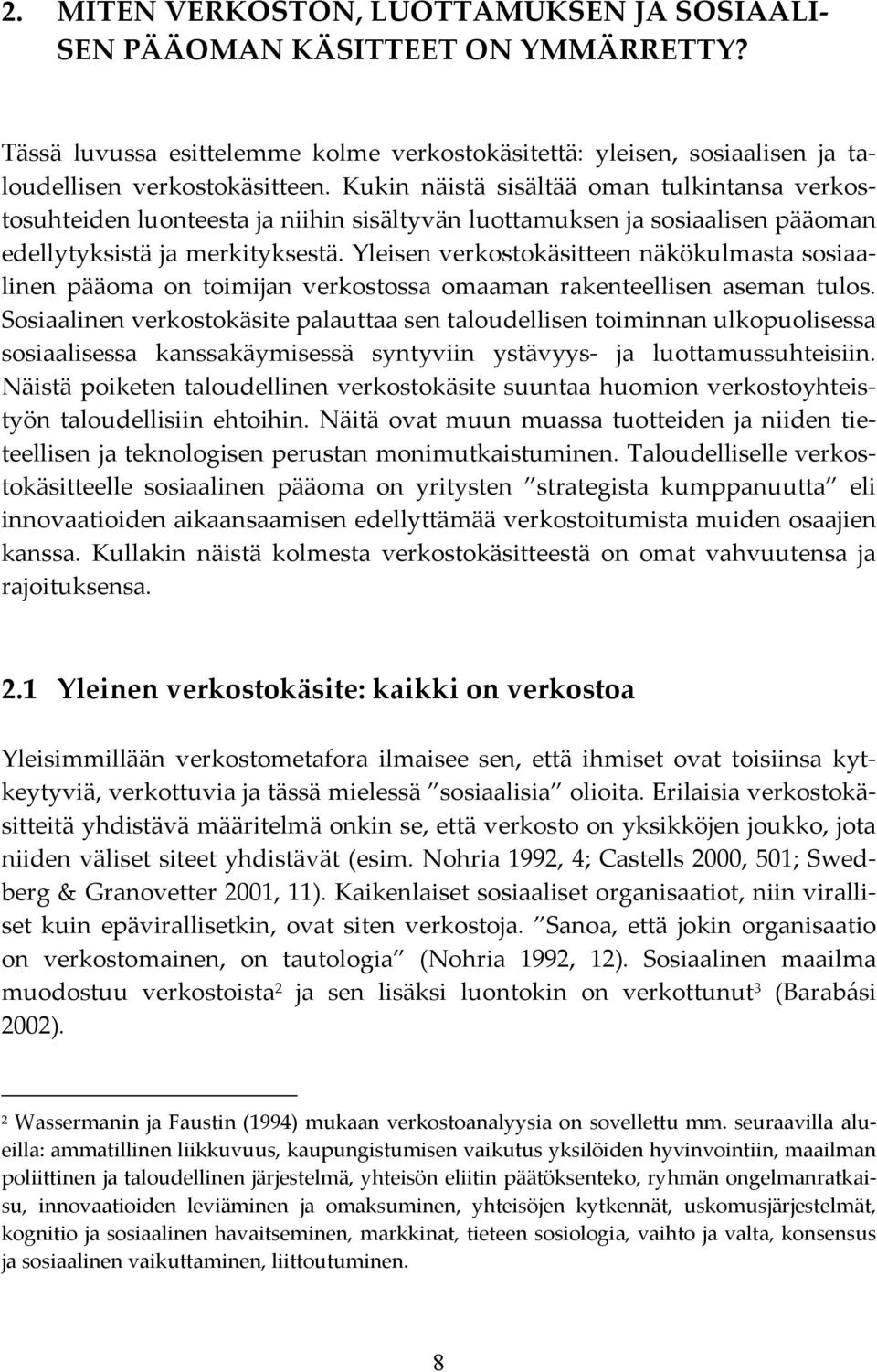 2. MITEN VERKOSTON, LUOTTAMUKSEN JA SOSIAALISEN PÄÄOMAN KÄSITTEET ON YMMÄRRETTY?

Tässä luvussa esittelemme kolme verkostokäsitettä: yleisen, sosiaalisen ja taloudellisen verkostokäsitteen. Kukin näistä sisältää oman tulkintansa verkostosuhteiden luonteesta ja niihin sisältyvän luottamuksen ja sosiaalisen pääoman edellytyksistä ja merkityksestä. Yleisen verkostokäsitteen näkökulmasta sosiaalinen pääoma on toimijan verkostossa omaaman rakenteellisen aseman tulos. Sosiaalinen verkostokäsite palauttaa sen taloudellisen toiminnan ulkopuolisessa sosiaalisessa kanssakäymisessä syntyviin ystävyys- ja luottamussuhteisiin. Näistä poiketen taloudellinen verkostokäsite suuntaa huomion verkostoyhteistyön taloudellisiin ehtoihin. Näitä ovat muun muassa tuotteiden ja niiden tieteellisen ja teknologisen perustan monimutkaistuminen. Taloudelliselle verkostokäsitteelle sosiaalinen pääoma on yritysten "strategista kumppanuutta" eli innovaatioiden aikaansaamisen edellyttämää verkostoitumista muiden osaajien kanssa. Kullakin näistä kolmesta verkostokäsitteestä on omat vahvuutensa ja rajoituksensa.

2.1 Yleinen verkostokäsite: kaikki on verkostoa

Yleisimmillään verkostometafora ilmaisee sen, että ihmiset ovat toisiinsa kytkeytyviä, verkottuvia ja tässä mielessä "sosiaalisia" olioita. Erilaisia verkostokäsitteitä yhdistävä määritelmä onkin se, että verkosto on yksikköjen joukko, jota niiden väliset siteet yhdistävät (esim. Nohria 1992, 4; Castells 2000, 501; Swedberg & Granovetter 2001, 11). Kaikenlaiset sosiaaliset organisaatiot, niin viralliset kuin epävirallisetkin, ovat siten verkostoja. "Sanoa, että jokin organisaatio on verkostomainen, on tautologia" (Nohria 1992, 12). Sosiaalinen maailma muodostuu verkostoista$^2$ ja sen lisäksi luontokin on verkottunut$^3$ (Barabási 2002).

$^2$ Wassermanin ja Faustin (1994) mukaan verkostoanalyysia on sovellettu mm. seuraavilla alueilla: ammatillinen liikkuvuus, kaupungistumisen vaikutus yksilöiden hyvinvointiin, maailman poliittinen ja taloudellinen järjestelmä, yhteisön eliitin päätöksenteko, ryhmän ongelmanratkaisu, innovaatioiden leviäminen ja omaksuminen, yhteisöjen kytkennät, uskomusjärjestelmät, kognitio ja sosiaalinen havaitseminen, markkinat, tieteen sosiologia, vaihto ja valta, konsensus ja sosiaalinen vaikuttaminen, liittoutuminen.

8